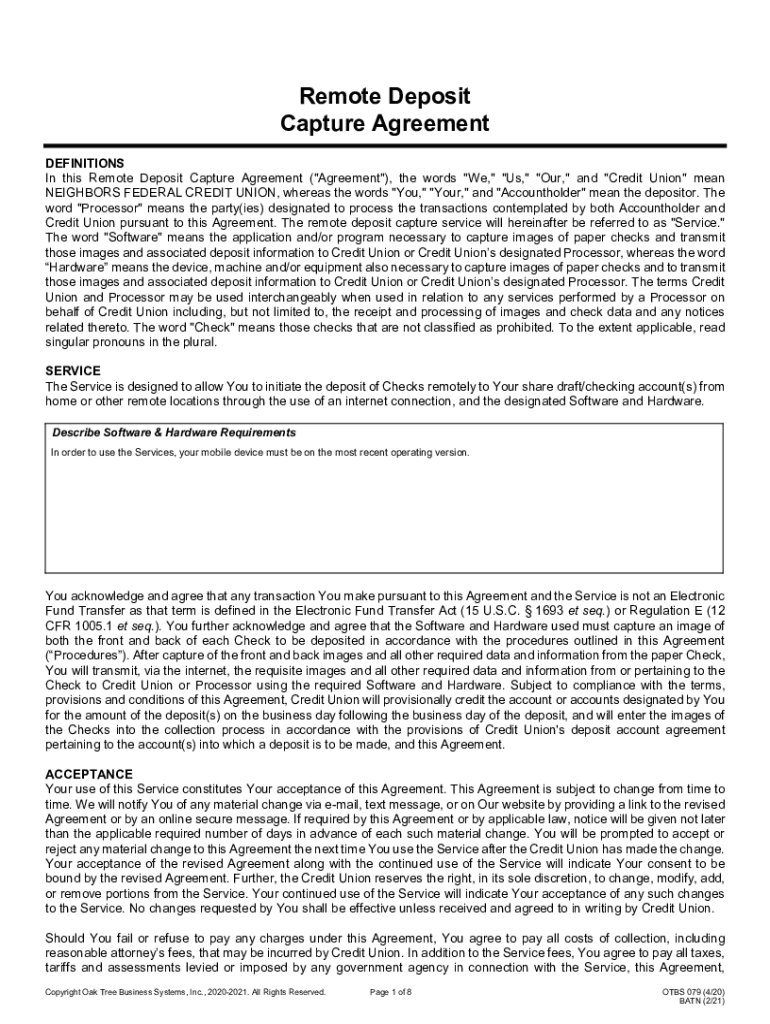 Remote Deposit
Capture Agreement

DEFINITIONS
In this Remote Deposit Capture Agreement ("Agreement"), the words "We," "Us," "Our," and "Credit Union" mean NEIGHBORS FEDERAL CREDIT UNION, whereas the words "You," "Your," and "Accountholder" mean the depositor. The word "Processor" means the party(ies) designated to process the transactions contemplated by both Accountholder and Credit Union pursuant to this Agreement. The remote deposit capture service will hereinafter be referred to as "Service." The word "Software" means the application and/or program necessary to capture images of paper checks and transmit those images and associated deposit information to Credit Union or Credit Union's designated Processor, whereas the word "Hardware" means the device, machine and/or equipment also necessary to capture images of paper checks and to transmit those images and associated deposit information to Credit Union or Credit Union's designated Processor. The terms Credit Union and Processor may be used interchangeably when used in relation to any services performed by a Processor on behalf of Credit Union including, but not limited to, the receipt and processing of images and check data and any notices related thereto. The word "Check" means those checks that are not classified as prohibited. To the extent applicable, read singular pronouns in the plural.

SERVICE
The Service is designed to allow You to initiate the deposit of Checks remotely to Your share draft/checking account(s) from home or other remote locations through the use of an internet connection, and the designated Software and Hardware.

Describe Software & Hardware Requirements
In order to use the Services, your mobile device must be on the most recent operating version.

You acknowledge and agree that any transaction You make pursuant to this Agreement and the Service is not an Electronic Fund Transfer as that term is defined in the Electronic Fund Transfer Act (15 U.S.C. § 1693 et seq.) or Regulation E (12 CFR 1005.1 et seq.). You further acknowledge and agree that the Software and Hardware used must capture an image of both the front and back of each Check to be deposited in accordance with the procedures outlined in this Agreement ("Procedures"). After capture of the front and back images and all other required data and information from the paper Check, You will transmit, via the internet, the requisite images and all other required data and information from or pertaining to the Check to Credit Union or Processor using the required Software and Hardware. Subject to compliance with the terms, provisions and conditions of this Agreement, Credit Union will provisionally credit the account or accounts designated by You for the amount of the deposit(s) on the business day following the business day of the deposit, and will enter the images of the Checks into the collection process in accordance with the provisions of Credit Union's deposit account agreement pertaining to the account(s) into which a deposit is to be made, and this Agreement.

ACCEPTANCE
Your use of this Service constitutes Your acceptance of this Agreement. This Agreement is subject to change from time to time. We will notify You of any material change via e-mail, text message, or on Our website by providing a link to the revised Agreement or by an online secure message. If required by this Agreement or by applicable law, notice will be given not later than the applicable required number of days in advance of each such material change. You will be prompted to accept or reject any material change to this Agreement the next time You use the Service after the Credit Union has made the change. Your acceptance of the revised Agreement along with the continued use of the Service will indicate Your consent to be bound by the revised Agreement. Further, the Credit Union reserves the right, in its sole discretion, to change, modify, add, or remove portions from the Service. Your continued use of the Service will indicate Your acceptance of any such changes to the Service. No changes requested by You shall be effective unless received and agreed to in writing by Credit Union.

Should You fail or refuse to pay any charges under this Agreement, You agree to pay all costs of collection, including reasonable attorney's fees, that may be incurred by Credit Union. In addition to the Service fees, You agree to pay all taxes, tariffs and assessments levied or imposed by any government agency in connection with the Service, this Agreement,

Copyright Oak Tree Business Systems, Inc., 2020-2021. All Rights Reserved.   Page 1 of 8   OTBS 079 (4/20) BATN (2/21)